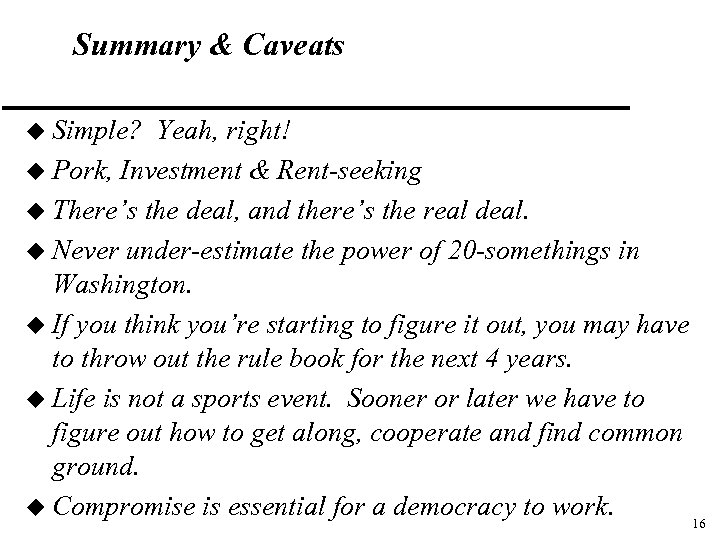 Summary & Caveats

◆ Simple? Yeah, right!
◆ Pork, Investment & Rent-seeking
◆ There's the deal, and there's the real deal.
◆ Never under-estimate the power of 20-somethings in Washington.
◆ If you think you're starting to figure it out, you may have to throw out the rule book for the next 4 years.
◆ Life is not a sports event. Sooner or later we have to figure out how to get along, cooperate and find common ground.
◆ Compromise is essential for a democracy to work.

16